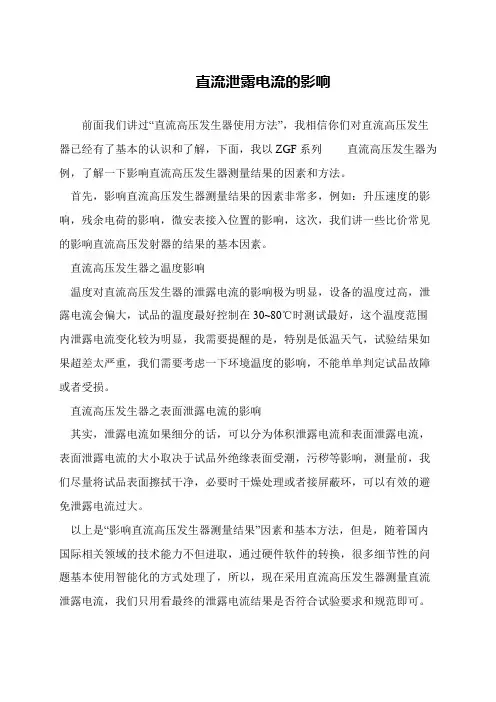 直流泄露电流的影响

前面我们讲过“直流高压发生器使用方法”，我相信你们对直流高压发生器已经有了基本的认识和了解，下面，我以 ZGF 系列 直流高压发生器为例，了解一下影响直流高压发生器测量结果的因素和方法。

首先，影响直流高压发生器测量结果的因素非常多，例如：升压速度的影响，残余电荷的影响，微安表接入位置的影响，这次，我们讲一些比价常见的影响直流高压发射器的结果的基本因素。

直流高压发生器之温度影响

温度对直流高压发生器的泄露电流的影响极为明显，设备的温度过高，泄露电流会偏大，试品的温度最好控制在 30~80℃时测试最好，这个温度范围内泄露电流变化较为明显，我需要提醒的是，特别是低温天气，试验结果如果超差太严重，我们需要考虑一下环境温度的影响，不能单单判定试品故障或者受损。

直流高压发生器之表面泄露电流的影响

其实，泄露电流如果细分的话，可以分为体积泄露电流和表面泄露电流，表面泄露电流的大小取决于试品外绝缘表面受潮，污秽等影响，测量前，我们尽量将试品表面擦拭干净，必要时干燥处理或者接屏蔽环，可以有效的避免泄露电流过大。

以上是“影响直流高压发生器测量结果”因素和基本方法，但是，随着国内国际相关领域的技术能力不但进取，通过硬件软件的转换，很多细节性的问题基本使用智能化的方式处理了，所以，现在采用直流高压发生器测量直流泄露电流，我们只用看最终的泄露电流结果是否符合试验要求和规范即可。